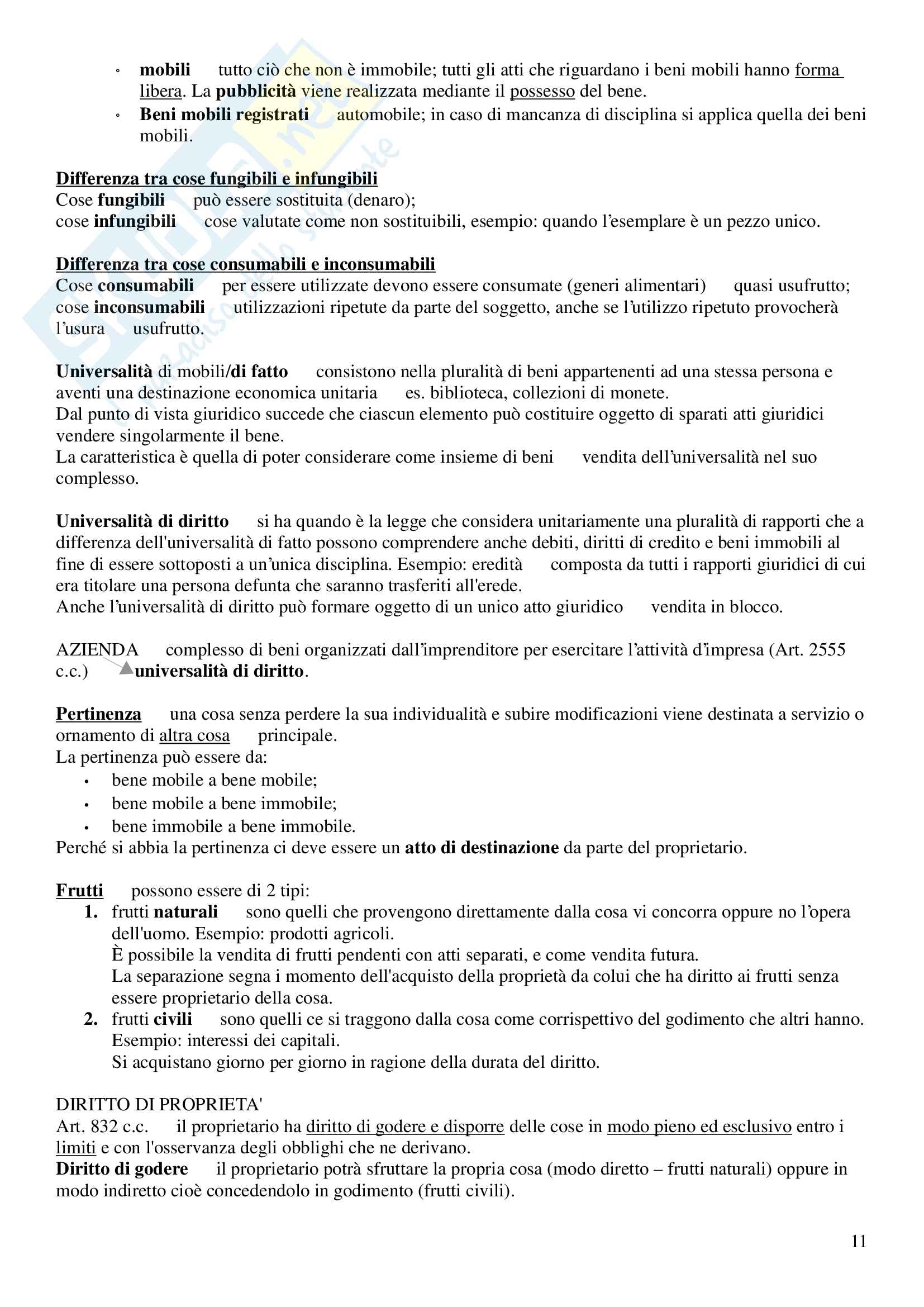 ◦ mobili tutto ciò che non è immobile; tutti gli atti che riguardano i beni mobili hanno forma libera. La pubblicità viene realizzata mediante il possesso del bene.
◦ Beni mobili registrati automobile; in caso di mancanza di disciplina si applica quella dei beni mobili.

Differenza tra cose fungibili e infungibili
Cose fungibili può essere sostituita (denaro);
cose infungibili cose valutate come non sostituibili, esempio: quando l'esemplare è un pezzo unico.

Differenza tra cose consumabili e inconsumabili
Cose consumabili per essere utilizzate devono essere consumate (generi alimentari) quasi usufrutto;
cose inconsumabili utilizzazioni ripetute da parte del soggetto, anche se l'utilizzo ripetuto provocherà l'usura usufrutto.

Universalità di mobili/di fatto consistono nella pluralità di beni appartenenti ad una stessa persona e aventi una destinazione economica unitaria es. biblioteca, collezioni di monete.
Dal punto di vista giuridico succede che ciascun elemento può costituire oggetto di sparati atti giuridici vendere singolarmente il bene.
La caratteristica è quella di poter considerare come insieme di beni vendita dell'universalità nel suo complesso.

Universalità di diritto si ha quando è la legge che considera unitariamente una pluralità di rapporti che a differenza dell'universalità di fatto possono comprendere anche debiti, diritti di credito e beni immobili al fine di essere sottoposti a un'unica disciplina. Esempio: eredità composta da tutti i rapporti giuridici di cui era titolare una persona defunta che saranno trasferiti all'erede.
Anche l'universalità di diritto può formare oggetto di un unico atto giuridico vendita in blocco.

AZIENDA complesso di beni organizzati dall'imprenditore per esercitare l'attività d'impresa (Art. 2555 c.c.) universalità di diritto.

Pertinenza una cosa senza perdere la sua individualità e subire modificazioni viene destinata a servizio o ornamento di altra cosa principale.
La pertinenza può essere da:
• bene mobile a bene mobile;
• bene mobile a bene immobile;
• bene immobile a bene immobile.
Perché si abbia la pertinenza ci deve essere un atto di destinazione da parte del proprietario.

Frutti possono essere di 2 tipi:
1. frutti naturali sono quelli che provengono direttamente dalla cosa vi concorra oppure no l'opera dell'uomo. Esempio: prodotti agricoli.
È possibile la vendita di frutti pendenti con atti separati, e come vendita futura.
La separazione segna i momento dell'acquisto della proprietà da colui che ha diritto ai frutti senza essere proprietario della cosa.
2. frutti civili sono quelli ce si traggono dalla cosa come corrispettivo del godimento che altri hanno. Esempio: interessi dei capitali.
Si acquistano giorno per giorno in ragione della durata del diritto.

DIRITTO DI PROPRIETA'
Art. 832 c.c. il proprietario ha diritto di godere e disporre delle cose in modo pieno ed esclusivo entro i limiti e con l'osservanza degli obblighi che ne derivano.
Diritto di godere il proprietario potrà sfruttare la propria cosa (modo diretto – frutti naturali) oppure in modo indiretto cioè concedendolo in godimento (frutti civili).

11